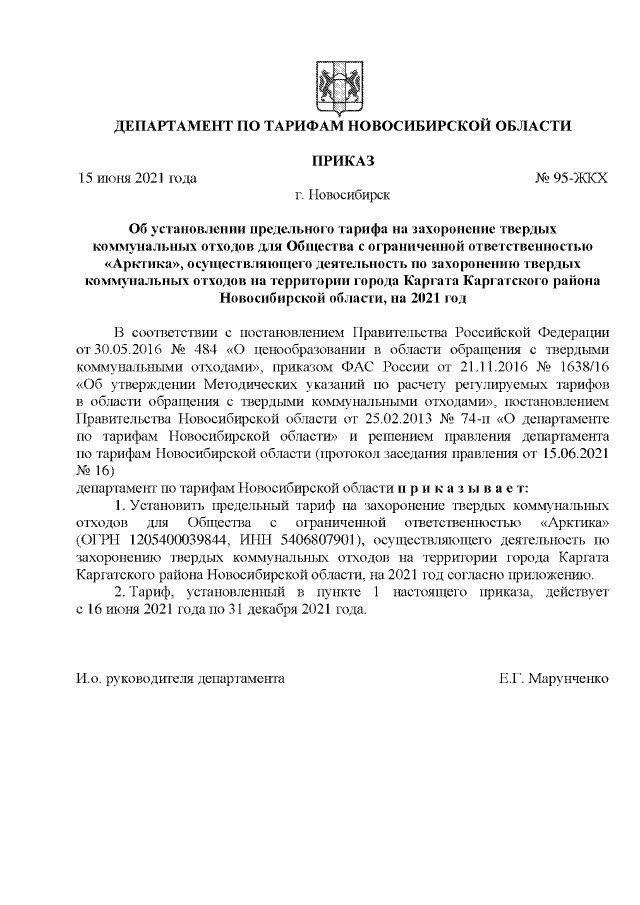 ДЕПАРТАМЕНТ ПО ТАРИФАМ НОВОСИБИРСКОЙ ОБЛАСТИ

ПРИКАЗ

15 июня 2021 года № 95-ЖКХ

г. Новосибирск

Об установлении предельного тарифа на захоронение твердых коммунальных отходов для Общества с ограниченной ответственностью «Арктика», осуществляющего деятельность по захоронению твердых коммунальных отходов на территории города Каргата Каргатского района Новосибирской области, на 2021 год

В соответствии с постановлением Правительства Российской Федерации от 30.05.2016 № 484 «О ценообразовании в области обращения с твердыми коммунальными отходами», приказом ФАС России от 21.11.2016 № 1638/16 «Об утверждении Методических указаний по расчету регулируемых тарифов в области обращения с твердыми коммунальными отходами», постановлением Правительства Новосибирской области от 25.02.2013 № 74-п «О департаменте по тарифам Новосибирской области» и решением правления департамента по тарифам Новосибирской области (протокол заседания правления от 15.06.2021 № 16)
департамент по тарифам Новосибирской области п р и к а з ы в а е т:

1. Установить предельный тариф на захоронение твердых коммунальных отходов для Общества с ограниченной ответственностью «Арктика» (ОГРН 1205400039844, ИНН 5406807901), осуществляющего деятельность по захоронению твердых коммунальных отходов на территории города Каргата Каргатского района Новосибирской области, на 2021 год согласно приложению.

2. Тариф, установленный в пункте 1 настоящего приказа, действует с 16 июня 2021 года по 31 декабря 2021 года.

И.о. руководителя департамента Е.Г. Марунченко